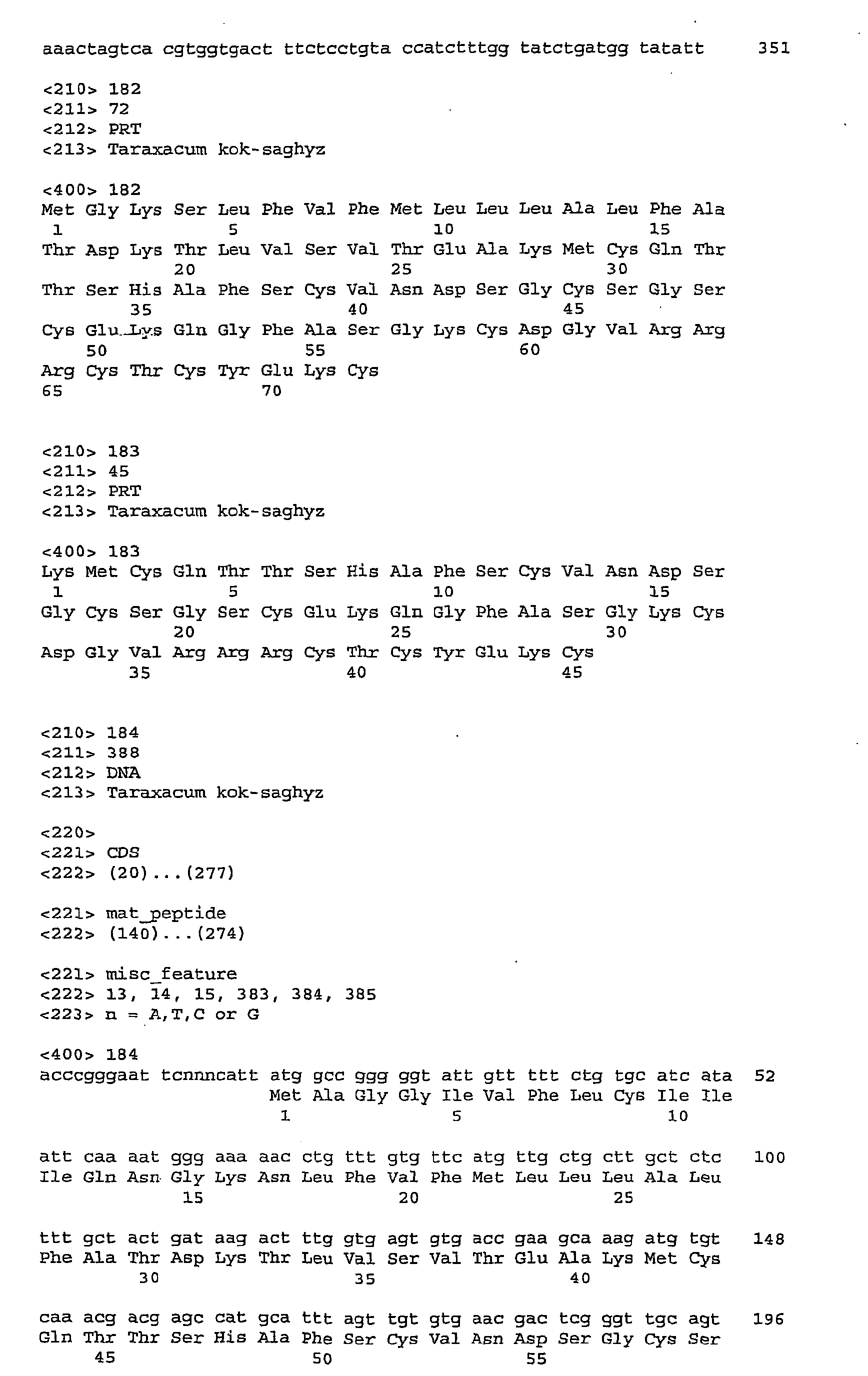 aaactagtca cgtggtgact ttctcctgta ccatctttgg tatctgatgg tatatt 351

<210> 182
<211> 72
<212> PRT
<213> Taraxacum kok-saghyz

<400> 182
Met Gly Lys Ser Leu Phe Val Phe Met Leu Leu Leu Ala Leu Phe Ala
1 5 10 15
Thr Asp Lys Thr Leu Val Ser Val Thr Glu Ala Lys Met Cys Gln Thr
20 25 30
Thr Ser His Ala Phe Ser Cys Val Asn Asp Ser Gly Cys Ser Gly Ser
35 40 45
Cys Glu Lys Gln Gly Phe Ala Ser Gly Lys Cys Asp Gly Val Arg Arg
50 55 60
Arg Cys Thr Cys Tyr Glu Lys Cys
65 70

<210> 183
<211> 45
<212> PRT
<213> Taraxacum kok-saghyz

<400> 183
Lys Met Cys Gln Thr Thr Ser His Ala Phe Ser Cys Val Asn Asp Ser
1 5 10 15
Gly Cys Ser Gly Ser Cys Glu Lys Gln Gly Phe Ala Ser Gly Lys Cys
20 25 30
Asp Gly Val Arg Arg Arg Cys Thr Cys Tyr Glu Lys Cys
35 40 45

<210> 184
<211> 388
<212> DNA
<213> Taraxacum kok-saghyz

<220>
<221> CDS
<222> (20)...(277)

<221> mat_peptide
<222> (140)...(274)

<221> misc_feature
<222> 13, 14, 15, 383, 384, 385
<223> n = A,T,C or G

<400> 184
acccgggaat tcnnncatt atg gcc ggg ggt att gtt ttt ctg tgc atc ata 52
Met Ala Gly Gly Ile Val Phe Leu Cys Ile Ile
1 5 10

att caa aat ggg aaa aac ctg ttt gtg ttc atg ttg ctg ctt gct ctc 100
Ile Gln Asn Gly Lys Asn Leu Phe Val Phe Met Leu Leu Leu Ala Leu
15 20 25

ttt gct act gat aag act ttg gtg agt gtg acc gaa gca aag atg tgt 148
Phe Ala Thr Asp Lys Thr Leu Val Ser Val Thr Glu Ala Lys Met Cys
30 35 40

caa acg acg agc cat gca ttt agt tgt gtg aac gac tcg ggt tgc agt 196
Gln Thr Thr Ser His Ala Phe Ser Cys Val Asn Asp Ser Gly Cys Ser
45 50 55